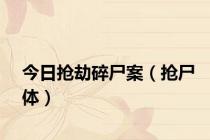 今日抢劫碎尸案（抢尸体）